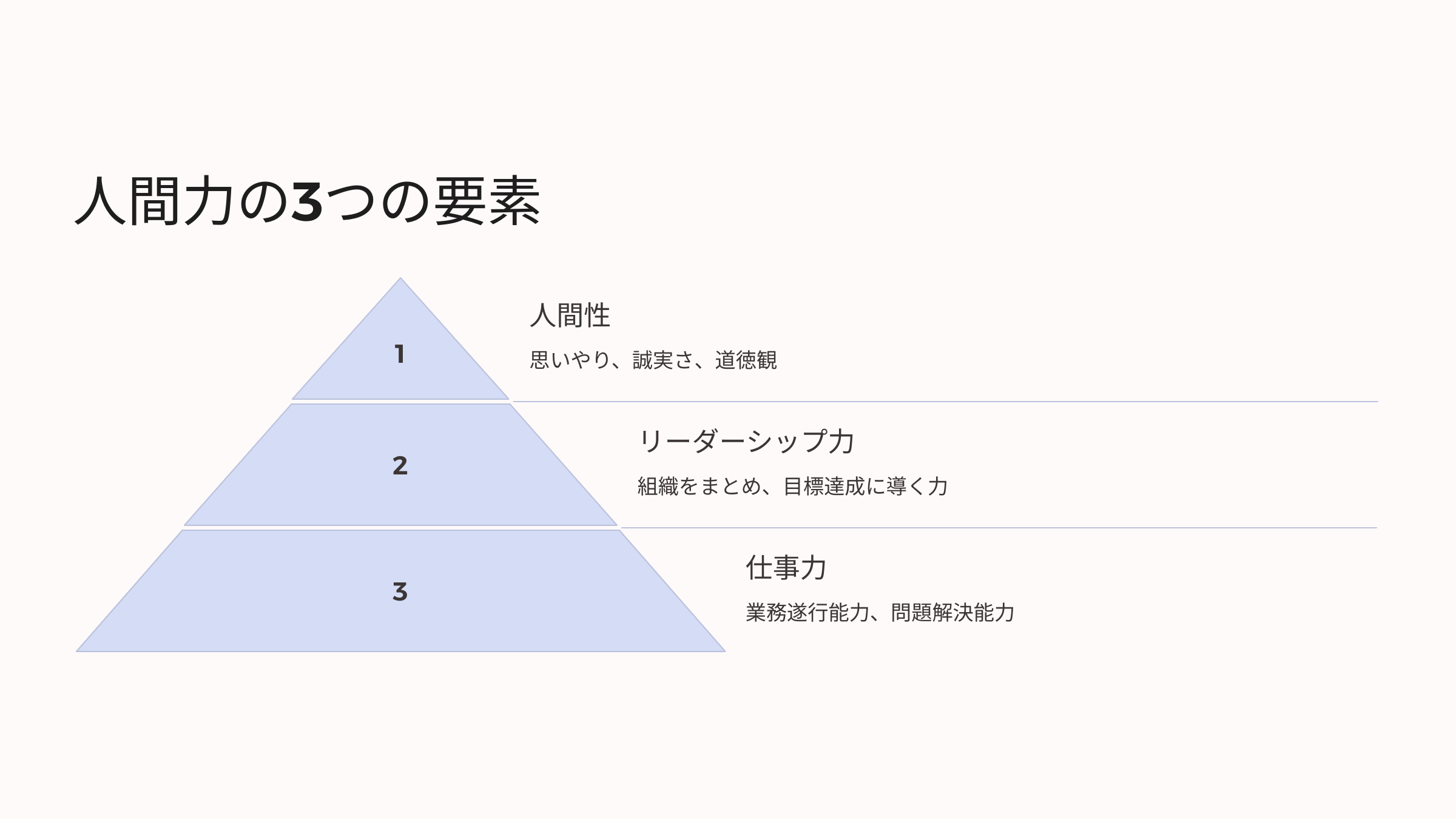 人間力の3つの要素

1

人間性

思いやり、誠実さ、道徳観

2

リーダーシップ力

組織をまとめ、目標達成に導く力

3

仕事力

業務遂行能力、問題解決能力